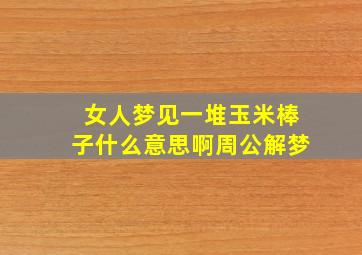 女人梦见一堆玉米棒子什么意思啊周公解梦